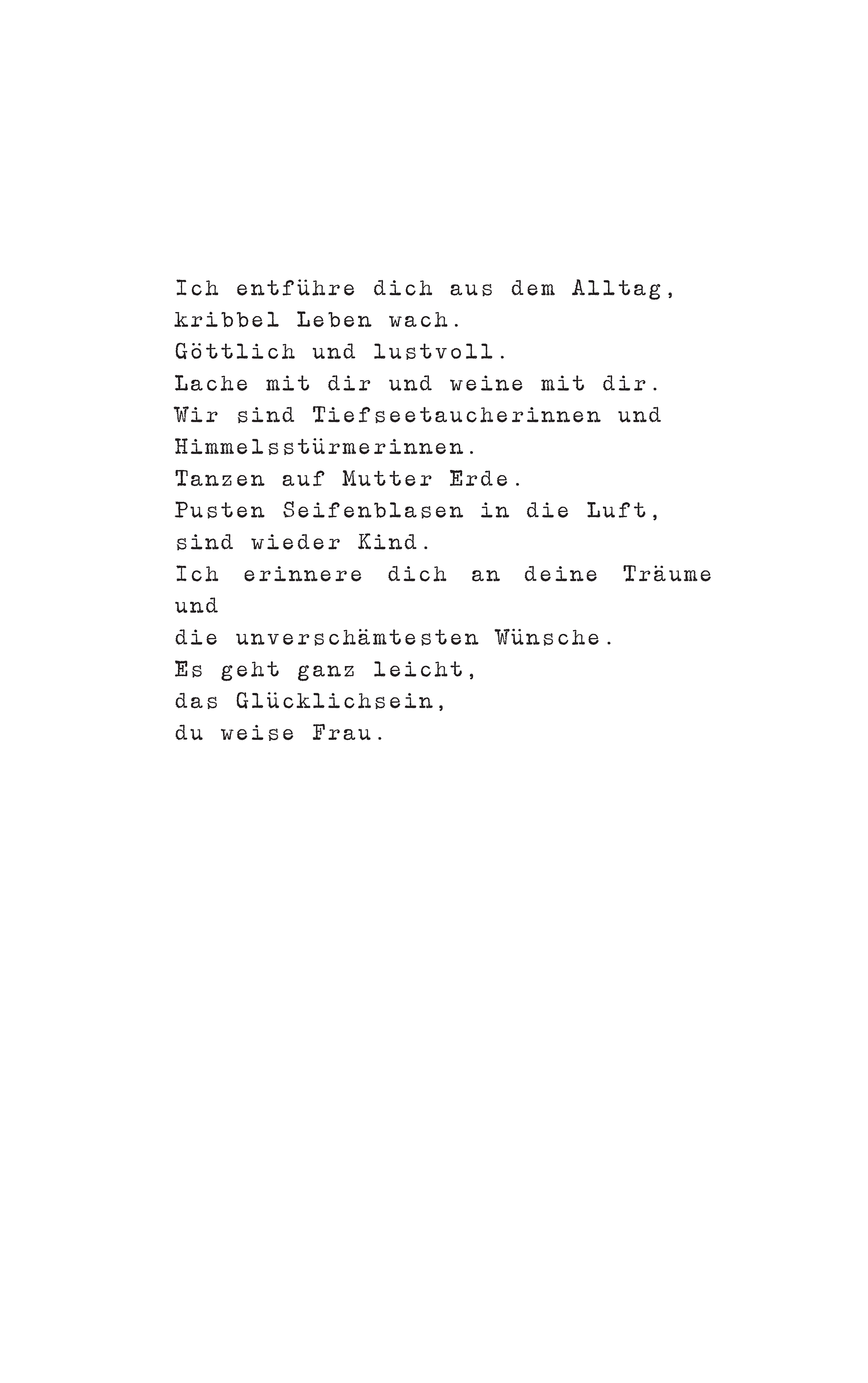 Ich entführe dich aus dem Alltag,
kribbel Leben wach.
Göttlich und lustvoll.
Lache mit dir und weine mit dir.
Wir sind Tiefseetaucherinnen und
Himmelsstürmerinnen.
Tanzen auf Mutter Erde.
Pusten Seifenblasen in die Luft,
sind wieder Kind.
Ich erinnere dich an deine Träume
und
die unverschämtesten Wünsche.
Es geht ganz leicht,
das Glücklichsein,
du weise Frau.